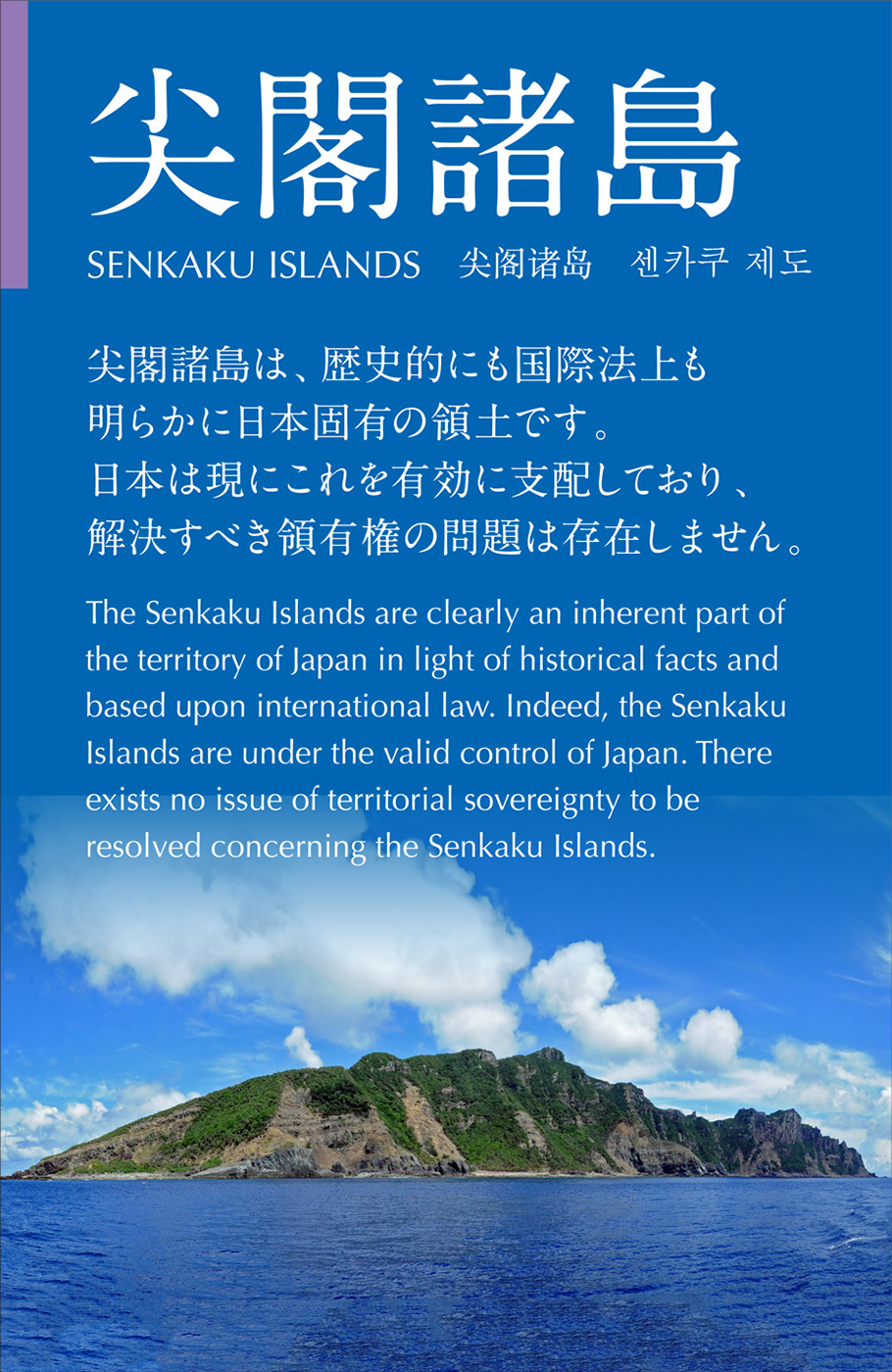 尖閣諸島

SENKAKU ISLANDS　尖阁诸岛　센카쿠 제도

尖閣諸島は、歴史的にも国際法上も明らかに日本固有の領土です。日本は現にこれを有効に支配しており、解決すべき領有権の問題は存在しません。

The Senkaku Islands are clearly an inherent part of the territory of Japan in light of historical facts and based upon international law. Indeed, the Senkaku Islands are under the valid control of Japan. There exists no issue of territorial sovereignty to be resolved concerning the Senkaku Islands.